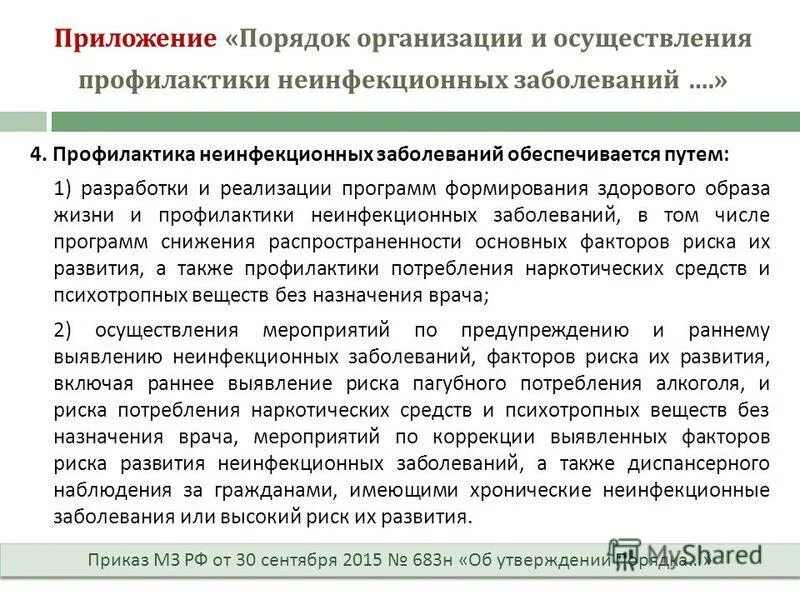 Приложение «Порядок организации и осуществления профилактики неинфекционных заболеваний ....»

4. Профилактика неинфекционных заболеваний обеспечивается путем:

1) разработки и реализации программ формирования здорового образа жизни и профилактики неинфекционных заболеваний, в том числе программ снижения распространенности основных факторов риска их развития, а также профилактики потребления наркотических средств и психотропных веществ без назначения врача;

2) осуществления мероприятий по предупреждению и раннему выявлению неинфекционных заболеваний, факторов риска их развития, включая раннее выявление риска пагубного потребления алкоголя, и риска потребления наркотических средств и психотропных веществ без назначения врача, мероприятий по коррекции выявленных факторов риска развития неинфекционных заболеваний, а также диспансерного наблюдения за гражданами, имеющими хронические неинфекционные заболевания или высокий риск их развития.

Приказ МЗ РФ от 30 сентября 2015 № 683н «Об утверждении Порядка...»

MyShared